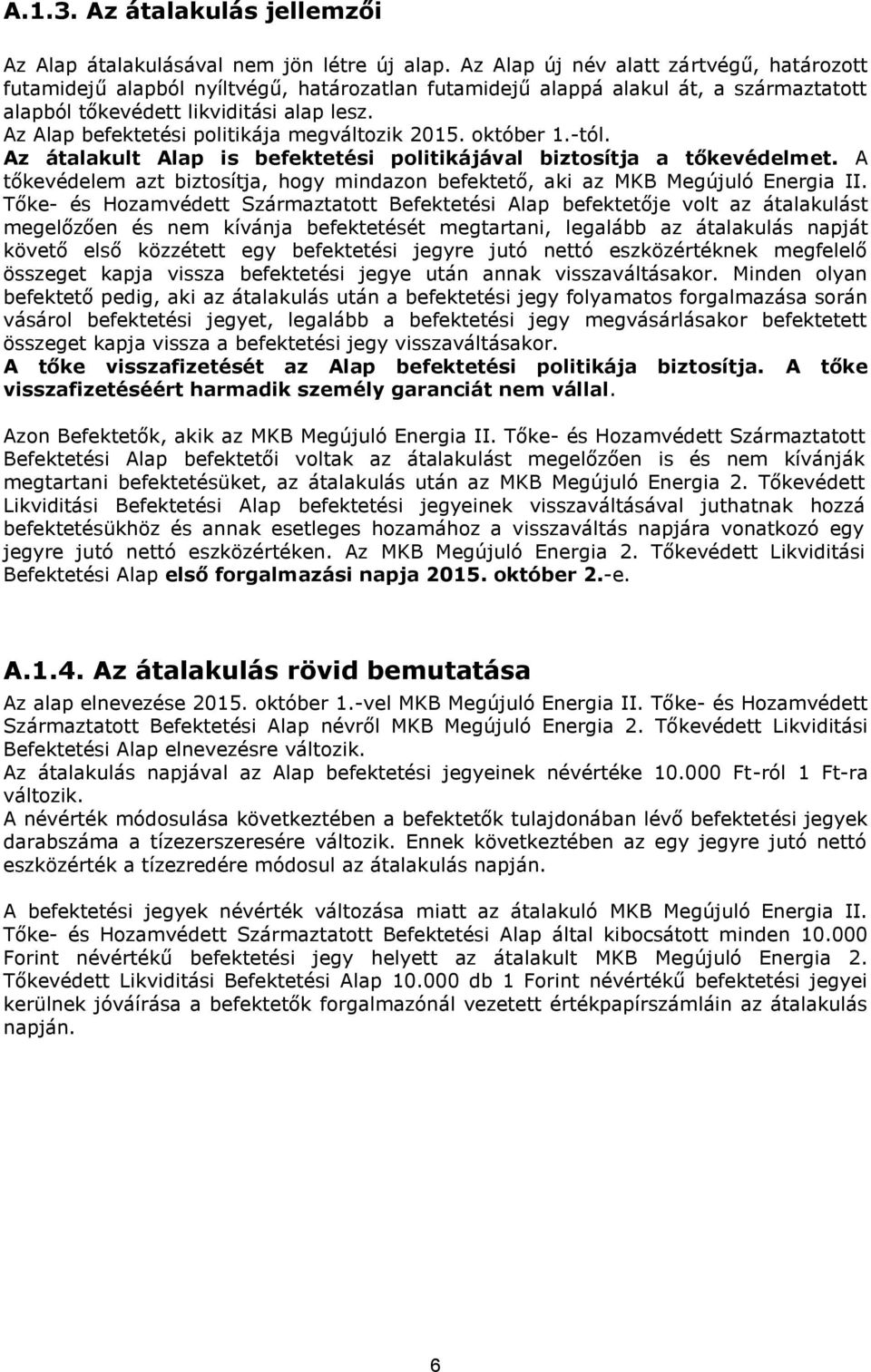 A.1.3. Az átalakulás jellemzői

Az Alap átalakulásával nem jön létre új alap. Az Alap új név alatt zártvégű, határozott futamidejű alapból nyíltvégű, határozatlan futamidejű alappá alakul át, a származtatott alapból tőkevédett likviditási alap lesz.
Az Alap befektetési politikája megváltozik 2015. október 1.-tól.
Az átalakult Alap is befektetési politikájával biztosítja a tőkevédelmet. A tőkevédelem azt biztosítja, hogy mindazon befektető, aki az MKB Megújuló Energia II. Tőke- és Hozamvédett Származtatott Befektetési Alap befektetője volt az átalakulást megelőzően és nem kívánja befektetését megtartani, legalább az átalakulás napját követő első közzétett egy befektetési jegyre jutó nettó eszközértéknek megfelelő összeget kapja vissza befektetési jegye után annak visszaváltásakor. Minden olyan befektető pedig, aki az átalakulás után a befektetési jegy folyamatos forgalmazása során vásárol befektetési jegyet, legalább a befektetési jegy megvásárlásakor befektetett összeget kapja vissza a befektetési jegy visszaváltásakor.
A tőke visszafizetését az Alap befektetési politikája biztosítja. A tőke visszafizetéséért harmadik személy garanciát nem vállal.

Azon Befektetők, akik az MKB Megújuló Energia II. Tőke- és Hozamvédett Származtatott Befektetési Alap befektetői voltak az átalakulást megelőzően is és nem kívánják megtartani befektetésüket, az átalakulás után az MKB Megújuló Energia 2. Tőkevédett Likviditási Befektetési Alap befektetési jegyeinek visszaváltásával juthatnak hozzá befektetésükhöz és annak esetleges hozamához a visszaváltás napjára vonatkozó egy jegyre jutó nettó eszközértéken. Az MKB Megújuló Energia 2. Tőkevédett Likviditási Befektetési Alap első forgalmazási napja 2015. október 2.-e.

A.1.4. Az átalakulás rövid bemutatása
Az alap elnevezése 2015. október 1.-vel MKB Megújuló Energia II. Tőke- és Hozamvédett Származtatott Befektetési Alap névről MKB Megújuló Energia 2. Tőkevédett Likviditási Befektetési Alap elnevezésre változik.
Az átalakulás napjával az Alap befektetési jegyeinek névértéke 10.000 Ft-ról 1 Ft-ra változik.
A névérték módosulása következtében a befektetők tulajdonában lévő befektetési jegyek darabszáma a tízezerszeresére változik. Ennek következtében az egy jegyre jutó nettó eszközérték a tízezredére módosul az átalakulás napján.

A befektetési jegyek névérték változása miatt az átalakuló MKB Megújuló Energia II. Tőke- és Hozamvédett Származtatott Befektetési Alap által kibocsátott minden 10.000 Forint névértékű befektetési jegy helyett az átalakult MKB Megújuló Energia 2. Tőkevédett Likviditási Befektetési Alap 10.000 db 1 Forint névértékű befektetési jegyei kerülnek jóváírása a befektetők forgalmazónál vezetett értékpapírszámláin az átalakulás napján.

6